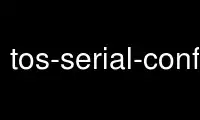 tos-serial-conf